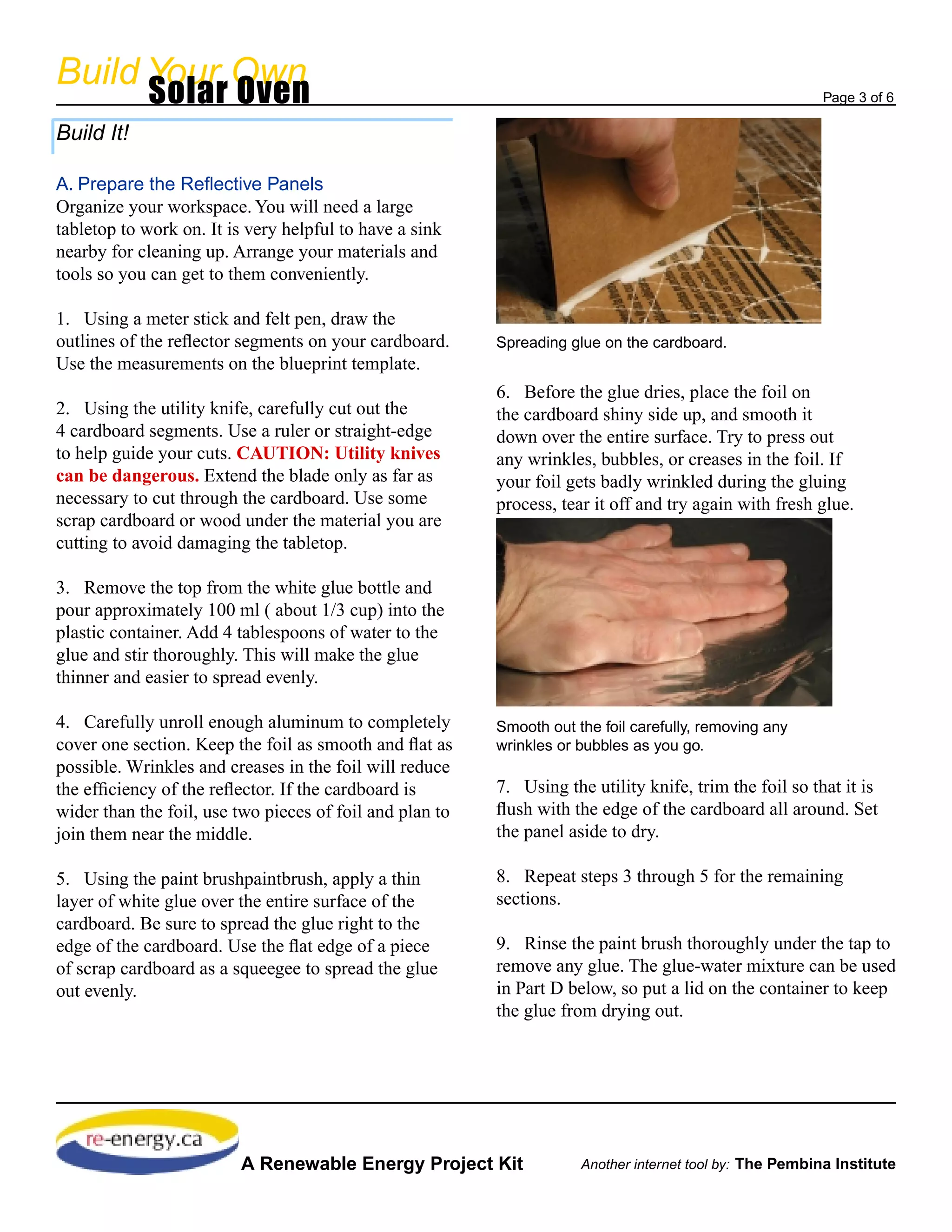 Build Your Own
Solar Oven

Page 3 of 6

Build It!

A. Prepare the Reflective Panels
Organize your workspace. You will need a large tabletop to work on. It is very helpful to have a sink nearby for cleaning up. Arrange your materials and tools so you can get to them conveniently.

1. Using a meter stick and felt pen, draw the outlines of the reflector segments on your cardboard. Use the measurements on the blueprint template.

2. Using the utility knife, carefully cut out the 4 cardboard segments. Use a ruler or straight-edge to help guide your cuts. CAUTION: Utility knives can be dangerous. Extend the blade only as far as necessary to cut through the cardboard. Use some scrap cardboard or wood under the material you are cutting to avoid damaging the tabletop.

3. Remove the top from the white glue bottle and pour approximately 100 ml ( about 1/3 cup) into the plastic container. Add 4 tablespoons of water to the glue and stir thoroughly. This will make the glue thinner and easier to spread evenly.

4. Carefully unroll enough aluminum to completely cover one section. Keep the foil as smooth and flat as possible. Wrinkles and creases in the foil will reduce the efficiency of the reflector. If the cardboard is wider than the foil, use two pieces of foil and plan to join them near the middle.

5. Using the paint brushpaintbrush, apply a thin layer of white glue over the entire surface of the cardboard. Be sure to spread the glue right to the edge of the cardboard. Use the flat edge of a piece of scrap cardboard as a squeegee to spread the glue out evenly.

Spreading glue on the cardboard.

6. Before the glue dries, place the foil on the cardboard shiny side up, and smooth it down over the entire surface. Try to press out any wrinkles, bubbles, or creases in the foil. If your foil gets badly wrinkled during the gluing process, tear it off and try again with fresh glue.

Smooth out the foil carefully, removing any wrinkles or bubbles as you go.

7. Using the utility knife, trim the foil so that it is flush with the edge of the cardboard all around. Set the panel aside to dry.

8. Repeat steps 3 through 5 for the remaining sections.

9. Rinse the paint brush thoroughly under the tap to remove any glue. The glue-water mixture can be used in Part D below, so put a lid on the container to keep the glue from drying out.

re-energy.ca
A Renewable Energy Project Kit
Another internet tool by: The Pembina Institute